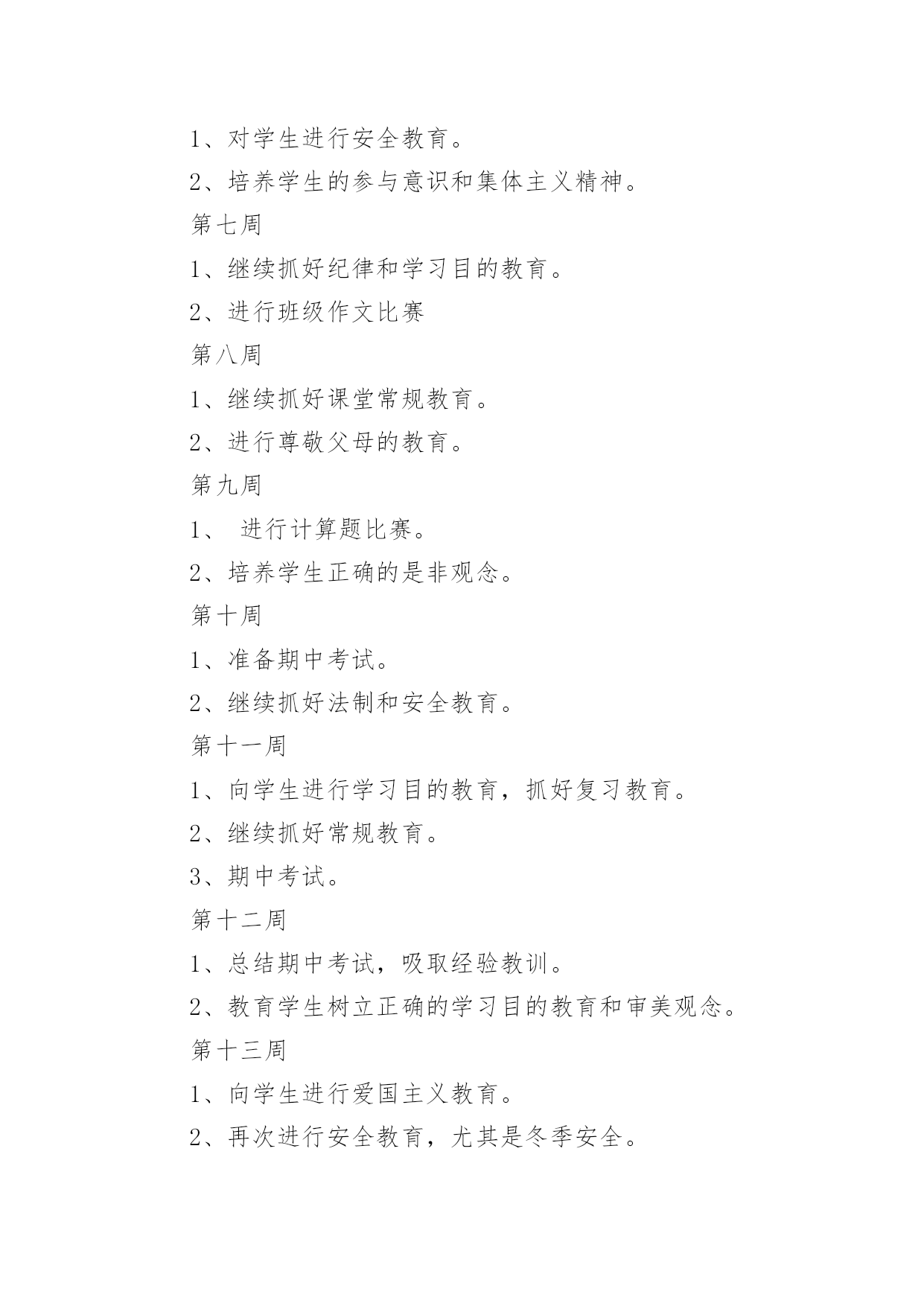 1、对学生进行安全教育。

2、培养学生的参与意识和集体主义精神。

第七周

1、继续抓好纪律和学习目的教育。

2、进行班级作文比赛

第八周

1、继续抓好课堂常规教育。

2、进行尊敬父母的教育。

第九周

1、 进行计算题比赛。

2、培养学生正确的是非观念。

第十周

1、准备期中考试。

2、继续抓好法制和安全教育。

第十一周

1、向学生进行学习目的教育，抓好复习教育。

2、继续抓好常规教育。

3、期中考试。

第十二周

1、总结期中考试，吸取经验教训。

2、教育学生树立正确的学习目的教育和审美观念。

第十三周

1、向学生进行爱国主义教育。

2、再次进行安全教育，尤其是冬季安全。